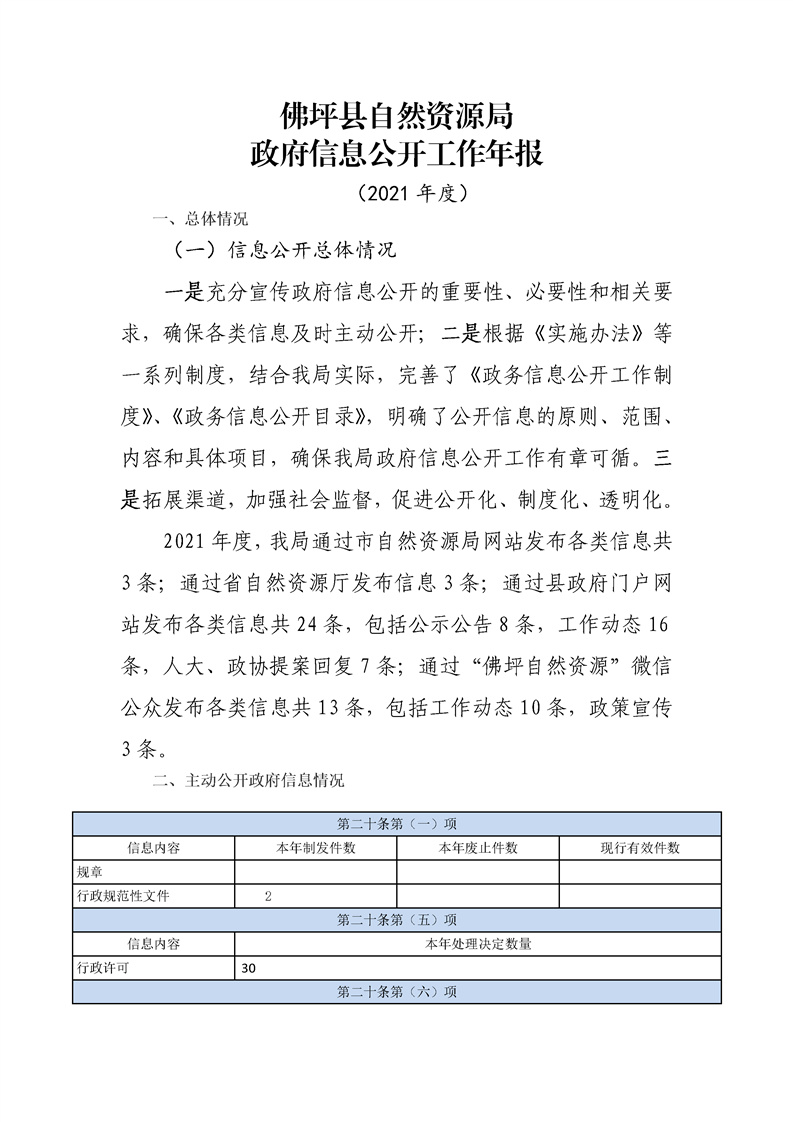 佛坪县自然资源局
政府信息公开工作年报
（2021 年度）

一、总体情况

（一）信息公开总体情况

一是充分宣传政府信息公开的重要性、必要性和相关要求，确保各类信息及时主动公开；二是根据《实施办法》等一系列制度，结合我局实际，完善了《政务信息公开工作制度》、《政务信息公开目录》，明确了公开信息的原则、范围、内容和具体项目，确保我局政府信息公开工作有章可循。三是拓展渠道，加强社会监督，促进公开化、制度化、透明化。

2021 年度，我局通过市自然资源局网站发布各类信息共 3 条；通过省自然资源厅发布信息 3 条；通过县政府门户网站发布各类信息共 24 条，包括公示公告 8 条，工作动态 16 条，人大、政协提案回复 7 条；通过“佛坪自然资源”微信公众发布各类信息共 13 条，包括工作动态 10 条，政策宣传 3 条。

二、主动公开政府信息情况

| 第二十条第（一）项 | | | |
|---|---|---|---|
| 信息内容 | 本年制发件数 | 本年废止件数 | 现行有效件数 |
| 规章 | | | |
| 行政规范性文件 | 2 | | |
| 第二十条第（五）项 | | | |
| 信息内容 | 本年处理决定数量 | | |
| 行政许可 | 30 | | |
| 第二十条第（六）项 | | | |